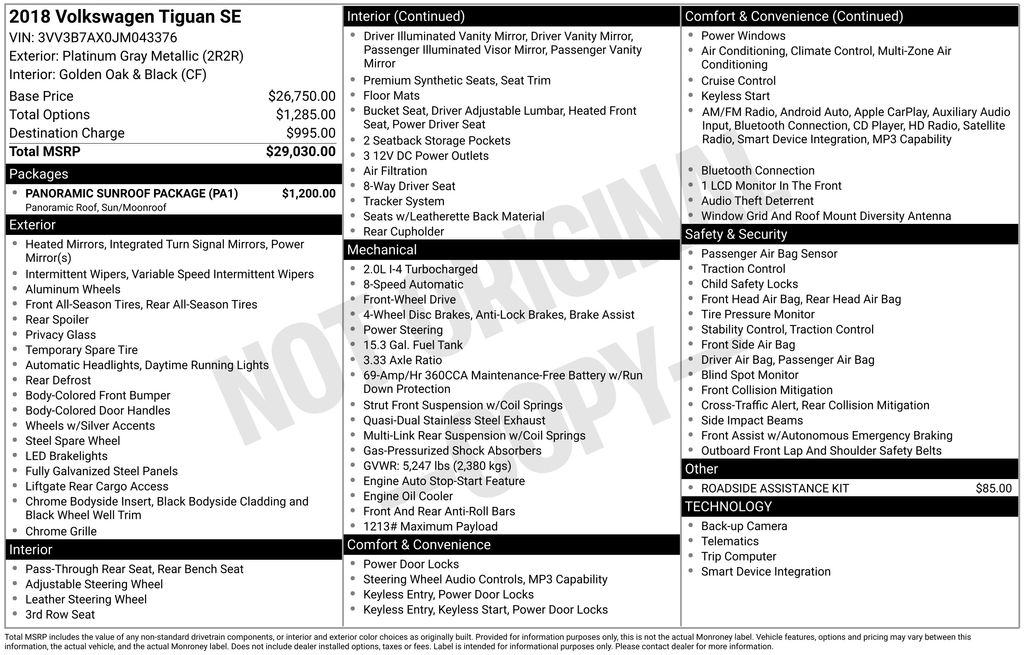 2018 Volkswagen Tiguan SE
VIN: 3VV3B7AX0JM043376
Exterior: Platinum Gray Metallic (2R2R)
Interior: Golden Oak & Black (CF)

| | |
|---|---|
| Base Price | $26,750.00 |
| Total Options | $1,285.00 |
| Destination Charge | $995.00 |
| Total MSRP | $29,030.00 |

Packages
PANORAMIC SUNROOF PACKAGE (PA1) $1,200.00
Panoramic Roof, Sun/Moonroof

Exterior
Heated Mirrors, Integrated Turn Signal Mirrors, Power Mirror(s)
Intermittent Wipers, Variable Speed Intermittent Wipers
Aluminum Wheels
Front All-Season Tires, Rear All-Season Tires
Rear Spoiler
Privacy Glass
Temporary Spare Tire
Automatic Headlights, Daytime Running Lights
Rear Defrost
Body-Colored Front Bumper
Body-Colored Door Handles
Wheels w/Silver Accents
Steel Spare Wheel
LED Brakelights
Fully Galvanized Steel Panels
Liftgate Rear Cargo Access
Chrome Bodyside Insert, Black Bodyside Cladding and Black Wheel Well Trim
Chrome Grille

Interior
Pass-Through Rear Seat, Rear Bench Seat
Adjustable Steering Wheel
Leather Steering Wheel
3rd Row Seat

Interior (Continued)
Driver Illuminated Vanity Mirror, Driver Vanity Mirror, Passenger Illuminated Visor Mirror, Passenger Vanity Mirror
Premium Synthetic Seats, Seat Trim
Floor Mats
Bucket Seat, Driver Adjustable Lumbar, Heated Front Seat, Power Driver Seat
2 Seatback Storage Pockets
3 12V DC Power Outlets
Air Filtration
8-Way Driver Seat
Tracker System
Seats w/Leatherette Back Material
Rear Cupholder

Mechanical
2.0L I-4 Turbocharged
8-Speed Automatic
Front-Wheel Drive
4-Wheel Disc Brakes, Anti-Lock Brakes, Brake Assist
Power Steering
15.3 Gal. Fuel Tank
3.33 Axle Ratio
69-Amp/Hr 360CCA Maintenance-Free Battery w/Run Down Protection
Strut Front Suspension w/Coil Springs
Quasi-Dual Stainless Steel Exhaust
Multi-Link Rear Suspension w/Coil Springs
Gas-Pressurized Shock Absorbers
GVWR: 5,247 lbs (2,380 kgs)
Engine Auto Stop-Start Feature
Engine Oil Cooler
Front And Rear Anti-Roll Bars
1213# Maximum Payload

Comfort & Convenience
Power Door Locks
Steering Wheel Audio Controls, MP3 Capability
Keyless Entry, Power Door Locks
Keyless Entry, Keyless Start, Power Door Locks

Comfort & Convenience (Continued)
Power Windows
Air Conditioning, Climate Control, Multi-Zone Air Conditioning
Cruise Control
Keyless Start
AM/FM Radio, Android Auto, Apple CarPlay, Auxiliary Audio Input, Bluetooth Connection, CD Player, HD Radio, Satellite Radio, Smart Device Integration, MP3 Capability
Bluetooth Connection
1 LCD Monitor In The Front
Audio Theft Deterrent
Window Grid And Roof Mount Diversity Antenna

Safety & Security
Passenger Air Bag Sensor
Traction Control
Child Safety Locks
Front Head Air Bag, Rear Head Air Bag
Tire Pressure Monitor
Stability Control, Traction Control
Front Side Air Bag
Driver Air Bag, Passenger Air Bag
Blind Spot Monitor
Front Collision Mitigation
Cross-Traffic Alert, Rear Collision Mitigation
Side Impact Beams
Front Assist w/Autonomous Emergency Braking
Outboard Front Lap And Shoulder Safety Belts

Other
ROADSIDE ASSISTANCE KIT $85.00

TECHNOLOGY
Back-up Camera
Telematics
Trip Computer
Smart Device Integration

NOT ORIGINAL COPY

Total MSRP includes the value of any non-standard drivetrain components, or interior and exterior color choices as originally built. Provided for information purposes only, this is not the actual Monroney label. Vehicle features, options and pricing may vary between this information, the actual vehicle, and the actual Monroney label. Does not include dealer installed options, taxes or fees. Label is intended for informational purposes only. Please contact dealer for more information.